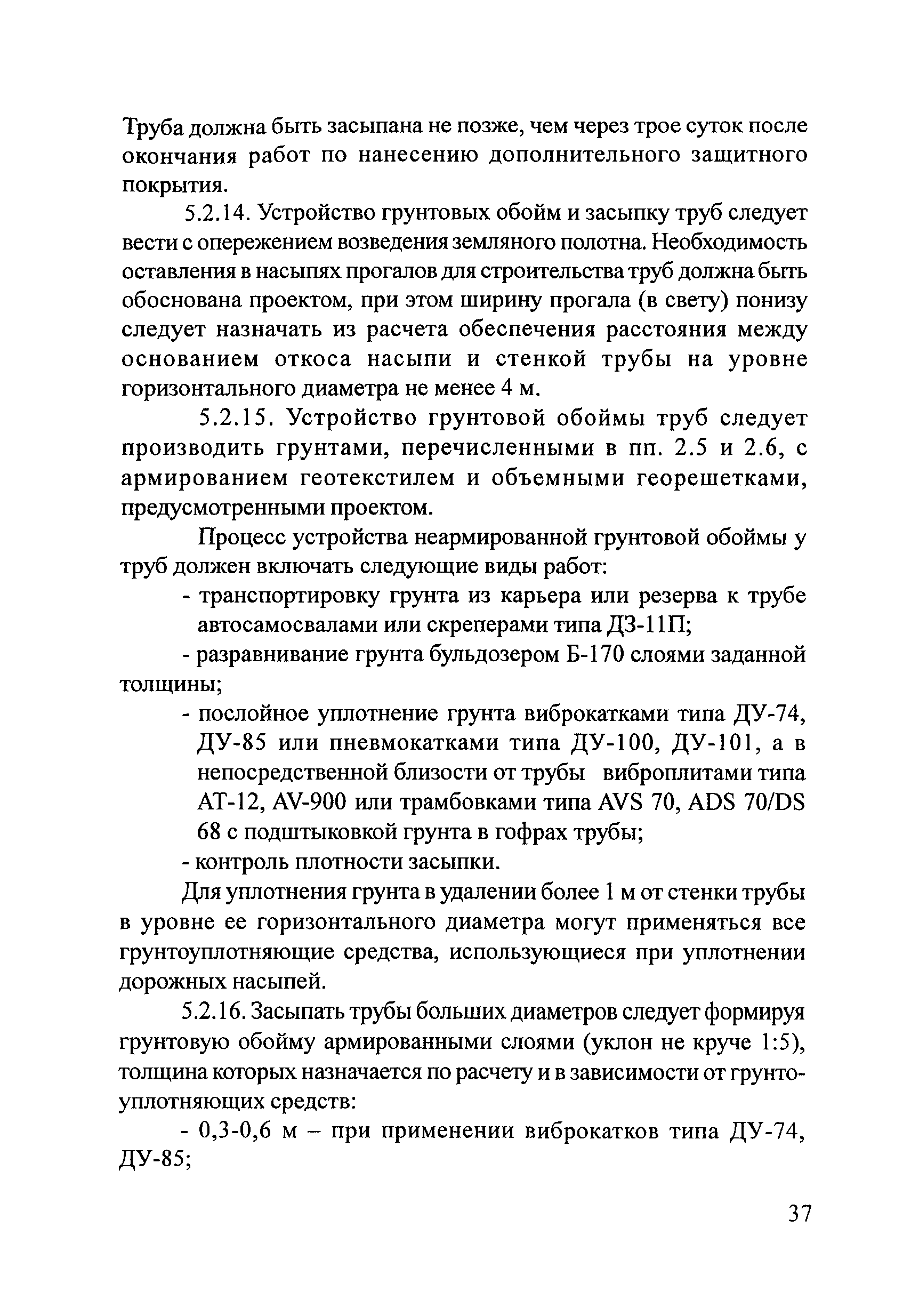 Труба должна быть засыпана не позже, чем через трое суток после окончания работ по нанесению дополнительного защитного покрытия.

5.2.14. Устройство грунтовых обойм и засыпку труб следует вести с опережением возведения земляного полотна. Необходимость оставления в насыпях прогалов для строительства труб должна быть обоснована проектом, при этом ширину прогала (в свету) понизу следует назначать из расчета обеспечения расстояния между основанием откоса насыпи и стенкой трубы на уровне горизонтального диаметра не менее 4 м.

5.2.15. Устройство грунтовой обоймы труб следует производить грунтами, перечисленными в пп. 2.5 и 2.6, с армированием геотекстилем и объемными георешетками, предусмотренными проектом.

Процесс устройства неармированной грунтовой обоймы у труб должен включать следующие виды работ:

- транспортировку грунта из карьера или резерва к трубе автосамосвалами или скреперами типа ДЗ-11П;

- разравнивание грунта бульдозером Б-170 слоями заданной толщины;

- послойное уплотнение грунта виброкатками типа ДУ-74, ДУ-85 или пневмокатками типа ДУ-100, ДУ-101, а в непосредственной близости от трубы виброплитами типа АТ-12, AV-900 или трамбовками типа AVS 70, ADS 70/DS 68 с подштыковкой грунта в гофрах трубы;

- контроль плотности засыпки.

Для уплотнения грунта в удалении более 1 м от стенки трубы в уровне ее горизонтального диаметра могут применяться все грунтоуплотняющие средства, использующиеся при уплотнении дорожных насыпей.

5.2.16. Засыпать трубы больших диаметров следует формируя грунтовую обойму армированными слоями (уклон не круче 1:5), толщина которых назначается по расчету и в зависимости от грунтоуплотняющих средств:

- 0,3-0,6 м – при применении виброкатков типа ДУ-74, ДУ-85;

37